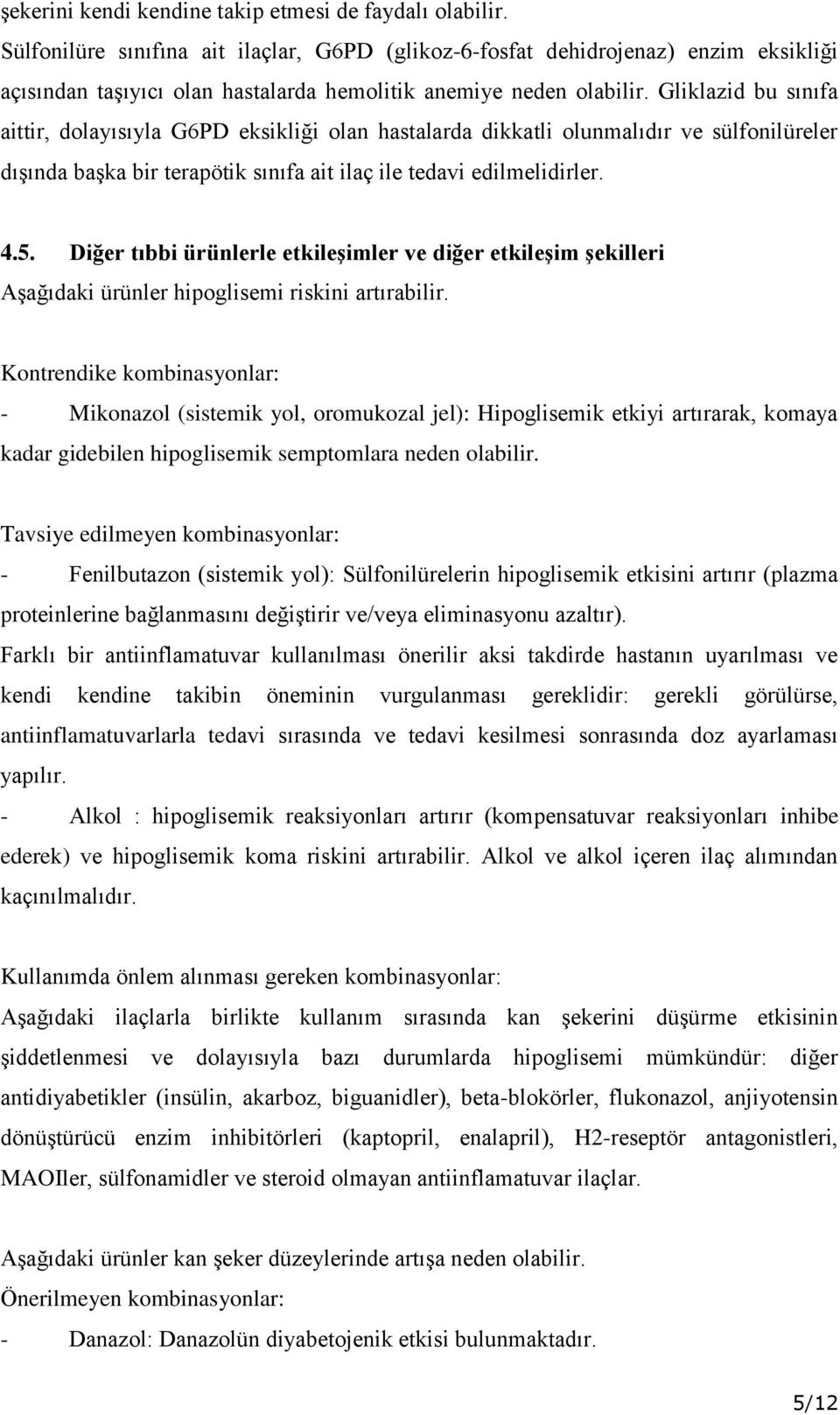 şekerini kendi kendine takip etmesi de faydalı olabilir.
Sülfonilüre sınıfına ait ilaçlar, G6PD (glikoz-6-fosfat dehidrojenaz) enzim eksikliği açısından taşıyıcı olan hastalarda hemolitik anemiye neden olabilir. Gliklazid bu sınıfa aittir, dolayısıyla G6PD eksikliği olan hastalarda dikkatli olunmalıdır ve sülfonilüreler dışında başka bir terapötik sınıfa ait ilaç ile tedavi edilmelidirler.

4.5. Diğer tıbbi ürünlerle etkileşimler ve diğer etkileşim şekilleri
Aşağıdaki ürünler hipoglisemi riskini artırabilir.

Kontrendike kombinasyonlar:
- Mikonazol (sistemik yol, oromukozal jel): Hipoglisemik etkiyi artırarak, komaya kadar gidebilen hipoglisemik semptomlara neden olabilir.

Tavsiye edilmeyen kombinasyonlar:
- Fenilbutazon (sistemik yol): Sülfonilürelerin hipoglisemik etkisini artırır (plazma proteinlerine bağlanmasını değiştirir ve/veya eliminasyonu azaltır).
Farklı bir antiinflamatuvar kullanılması önerilir aksi takdirde hastanın uyarılması ve kendi kendine takibin öneminin vurgulanması gereklidir: gerekli görülürse, antiinflamatuvarlarla tedavi sırasında ve tedavi kesilmesi sonrasında doz ayarlaması yapılır.
- Alkol : hipoglisemik reaksiyonları artırır (kompensatuvar reaksiyonları inhibe ederek) ve hipoglisemik koma riskini artırabilir. Alkol ve alkol içeren ilaç alımından kaçınılmalıdır.

Kullanımda önlem alınması gereken kombinasyonlar:
Aşağıdaki ilaçlarla birlikte kullanım sırasında kan şekerini düşürme etkisinin şiddetlenmesi ve dolayısıyla bazı durumlarda hipoglisemi mümkündür: diğer antidiyabetikler (insülin, akarboz, biguanidler), beta-blokörler, flukonazol, anjiyotensin dönüştürücü enzim inhibitörleri (kaptopril, enalapril), H2-reseptör antagonistleri, MAOIler, sülfonamidler ve steroid olmayan antiinflamatuvar ilaçlar.

Aşağıdaki ürünler kan şeker düzeylerinde artışa neden olabilir.
Önerilmeyen kombinasyonlar:
- Danazol: Danazolün diyabetojenik etkisi bulunmaktadır.

5/12